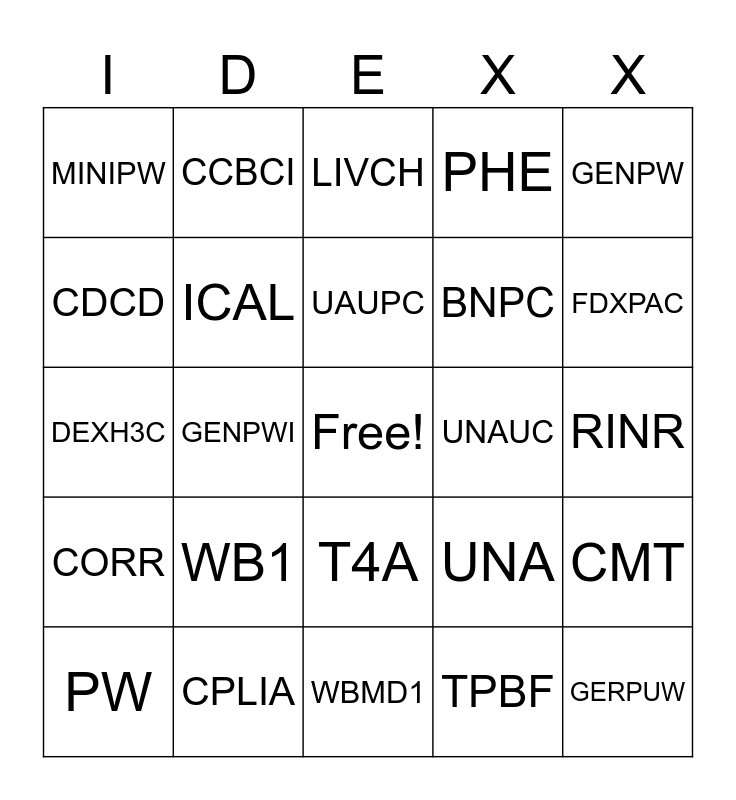 | I | D | E | X | X |
|---|---|---|---|---|
| MINIPW | CCBCI | LIVCH | PHE | GENPW |
| CDCD | ICAL | UAUPC | BNPC | FDXPAC |
| DEXH3C | GENPWI | Free! | UNAUC | RINR |
| CORR | WB1 | T4A | UNA | CMT |
| PW | CPLIA | WBMD1 | TPBF | GERPUW |